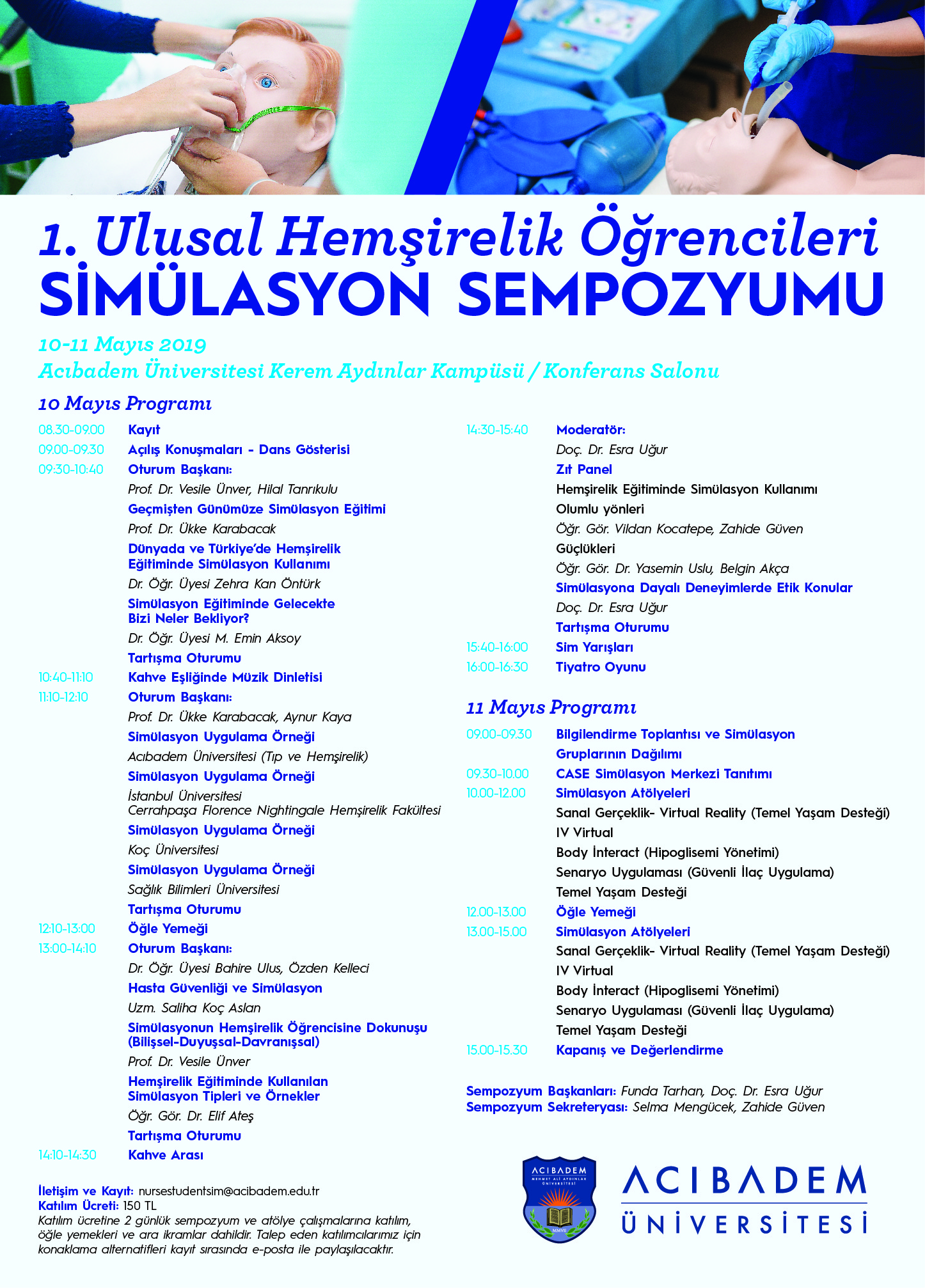 1. Ulusal Hemşirelik Öğrencileri
SİMÜLASYON SEMPOZYUMU

10-11 Mayıs 2019
Acıbadem Üniversitesi Kerem Aydınlar Kampüsü / Konferans Salonu

10 Mayıs Programı

08.30-09.00 Kayıt
09.00-09.30 Açılış Konuşmaları - Dans Gösterisi
09:30-10:40 Oturum Başkanı:
Prof. Dr. Vesile Ünver, Hilal Tanrıkulu
Geçmişten Günümüze Simülasyon Eğitimi
Prof. Dr. Ükke Karabacak
Dünyada ve Türkiye'de Hemşirelik Eğitiminde Simülasyon Kullanımı
Dr. Öğr. Üyesi Zehra Kan Öntürk
Simülasyon Eğitiminde Gelecekte Bizi Neler Bekliyor?
Dr. Öğr. Üyesi M. Emin Aksoy
Tartışma Oturumu
10:40-11:10 Kahve Eşliğinde Müzik Dinletisi
11:10-12:10 Oturum Başkanı:
Prof. Dr. Ükke Karabacak, Aynur Kaya
Simülasyon Uygulama Örneği
Acıbadem Üniversitesi (Tıp ve Hemşirelik)
Simülasyon Uygulama Örneği
İstanbul Üniversitesi
Cerrahpaşa Florence Nightingale Hemşirelik Fakültesi
Simülasyon Uygulama Örneği
Koç Üniversitesi
Simülasyon Uygulama Örneği
Sağlık Bilimleri Üniversitesi
Tartışma Oturumu
12:10-13:00 Öğle Yemeği
13:00-14:10 Oturum Başkanı:
Dr. Öğr. Üyesi Bahire Ulus, Özden Kelleci
Hasta Güvenliği ve Simülasyon
Uzm. Saliha Koç Aslan
Simülasyonun Hemşirelik Öğrencisine Dokunuşu (Bilişsel-Duyuşsal-Davranışsal)
Prof. Dr. Vesile Ünver
Hemşirelik Eğitiminde Kullanılan Simülasyon Tipleri ve Örnekler
Öğr. Gör. Dr. Elif Ateş
Tartışma Oturumu
14:10-14:30 Kahve Arası

14:30-15:40 Moderatör:
Doç. Dr. Esra Uğur
Zıt Panel
Hemşirelik Eğitiminde Simülasyon Kullanımı
Olumlu yönleri
Öğr. Gör. Vildan Kocatepe, Zahide Güven
Güçlükleri
Öğr. Gör. Dr. Yasemin Uslu, Belgin Akça
Simülasyona Dayalı Deneyimlerde Etik Konular
Doç. Dr. Esra Uğur
Tartışma Oturumu
15:40-16:00 Sim Yarışları
16:00-16:30 Tiyatro Oyunu

11 Mayıs Programı

09.00-09.30 Bilgilendirme Toplantısı ve Simülasyon Gruplarının Dağılımı
09.30-10.00 CASE Simülasyon Merkezi Tanıtımı
10.00-12.00 Simülasyon Atölyeleri
Sanal Gerçeklik- Virtual Reality (Temel Yaşam Desteği)
IV Virtual
Body İnteract (Hipoglisemi Yönetimi)
Senaryo Uygulaması (Güvenli İlaç Uygulama)
Temel Yaşam Desteği
12.00-13.00 Öğle Yemeği
13.00-15.00 Simülasyon Atölyeleri
Sanal Gerçeklik- Virtual Reality (Temel Yaşam Desteği)
IV Virtual
Body İnteract (Hipoglisemi Yönetimi)
Senaryo Uygulaması (Güvenli İlaç Uygulama)
Temel Yaşam Desteği
15.00-15.30 Kapanış ve Değerlendirme

Sempozyum Başkanları: Funda Tarhan, Doç. Dr. Esra Uğur
Sempozyum Sekreteryası: Selma Mengücek, Zahide Güven

İletişim ve Kayıt: nursestudentsim@acibadem.edu.tr
Katılım Ücreti: 150 TL
Katılım ücretine 2 günlük sempozyum ve atölye çalışmalarına katılım, öğle yemekleri ve ara ikramlar dahildir. Talep eden katılımcılarımız için konaklama alternatifleri kayıt sırasında e-posta ile paylaşılacaktır.

ACIBADEM
MEHMET ALİ AYDINLAR ÜNİVERSİTESİ
MMVII

ACIBADEM
ÜNİVERSİTESİ